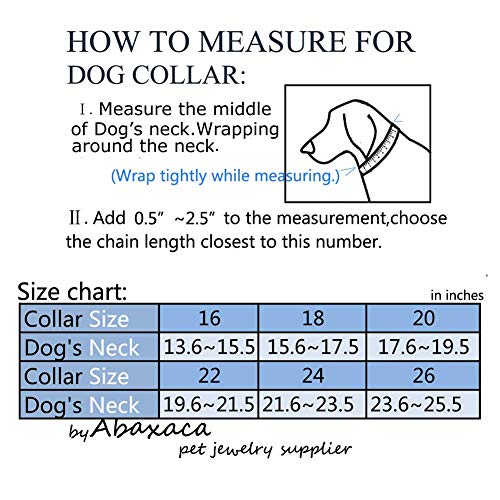 HOW TO MEASURE FOR DOG COLLAR:

Ⅰ. Measure the middle of Dog's neck.Wrapping around the neck.

(Wrap tightly while measuring.)

Ⅱ. Add 0.5" ~2.5" to the measurement,choose the chain length closest to this number.

Size chart:
in inches

| Collar Size | 16 | 18 | 20 |
|---|---|---|---|
| Dog's Neck | 13.6~15.5 | 15.6~17.5 | 17.6~19.5 |
| Collar Size | 22 | 24 | 26 |
| Dog's Neck | 19.6~21.5 | 21.6~23.5 | 23.6~25.5 |

by Abaxaca
pet jewelry supplier